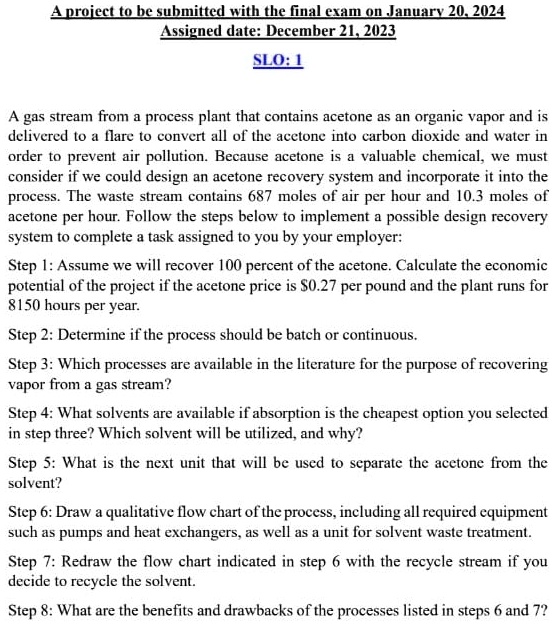 A project to be submitted with the final exam on January 20, 2024
Assigned date: December 21, 2023

SLO: 1

A gas stream from a process plant that contains acetone as an organic vapor and is delivered to a flare to convert all of the acetone into carbon dioxide and water in order to prevent air pollution. Because acetone is a valuable chemical, we must consider if we could design an acetone recovery system and incorporate it into the process. The waste stream contains 687 moles of air per hour and 10.3 moles of acetone per hour. Follow the steps below to implement a possible design recovery system to complete a task assigned to you by your employer:

Step 1: Assume we will recover 100 percent of the acetone. Calculate the economic potential of the project if the acetone price is $0.27 per pound and the plant runs for 8150 hours per year.

Step 2: Determine if the process should be batch or continuous.

Step 3: Which processes are available in the literature for the purpose of recovering vapor from a gas stream?

Step 4: What solvents are available if absorption is the cheapest option you selected in step three? Which solvent will be utilized, and why?

Step 5: What is the next unit that will be used to separate the acetone from the solvent?

Step 6: Draw a qualitative flow chart of the process, including all required equipment such as pumps and heat exchangers, as well as a unit for solvent waste treatment.

Step 7: Redraw the flow chart indicated in step 6 with the recycle stream if you decide to recycle the solvent.

Step 8: What are the benefits and drawbacks of the processes listed in steps 6 and 7?